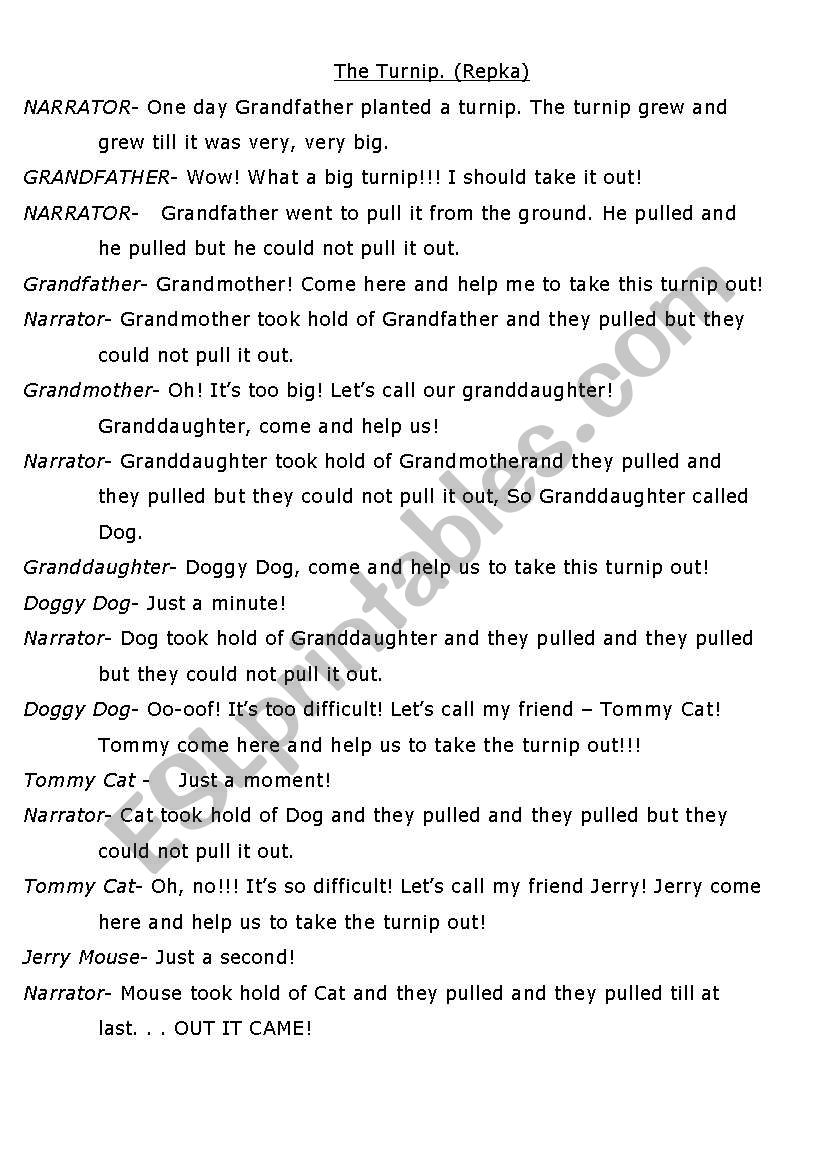 The Turnip. (Repka)

NARRATOR- One day Grandfather planted a turnip. The turnip grew and grew till it was very, very big.

GRANDFATHER- Wow! What a big turnip!!! I should take it out!

NARRATOR- Grandfather went to pull it from the ground. He pulled and he pulled but he could not pull it out.

Grandfather- Grandmother! Come here and help me to take this turnip out!

Narrator- Grandmother took hold of Grandfather and they pulled but they could not pull it out.

Grandmother- Oh! It's too big! Let's call our granddaughter! Granddaughter, come and help us!

Narrator- Granddaughter took hold of Grandmotherand they pulled and they pulled but they could not pull it out, So Granddaughter called Dog.

Granddaughter- Doggy Dog, come and help us to take this turnip out!

Doggy Dog- Just a minute!

Narrator- Dog took hold of Granddaughter and they pulled and they pulled but they could not pull it out.

Doggy Dog- Oo-oof! It's too difficult! Let's call my friend – Tommy Cat! Tommy come here and help us to take the turnip out!!!

Tommy Cat - Just a moment!

Narrator- Cat took hold of Dog and they pulled and they pulled but they could not pull it out.

Tommy Cat- Oh, no!!! It's so difficult! Let's call my friend Jerry! Jerry come here and help us to take the turnip out!

Jerry Mouse- Just a second!

Narrator- Mouse took hold of Cat and they pulled and they pulled till at last. . . OUT IT CAME!

ESLprintables.com